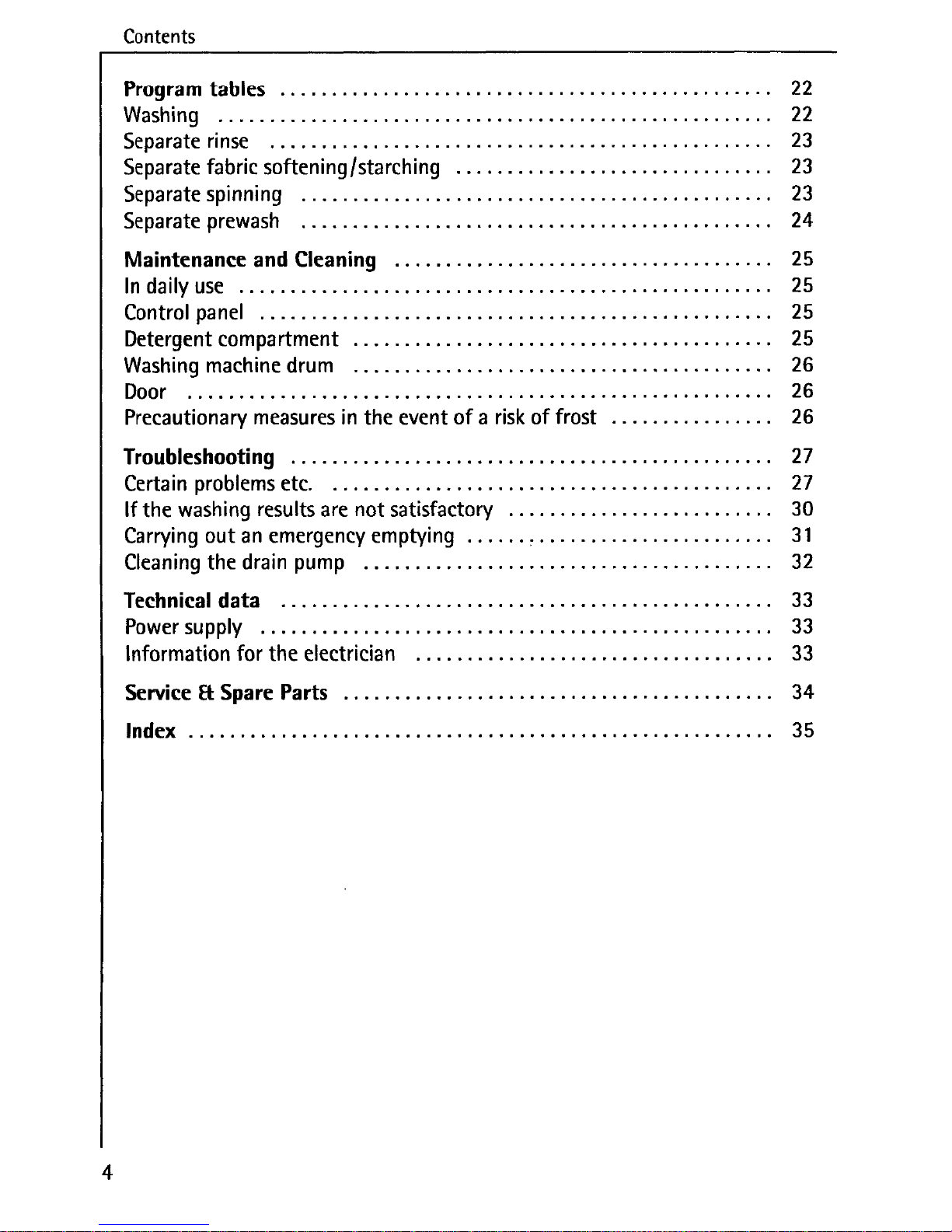 Contents

Program tables 22
Washing 22
Separate rinse 23
Separate fabric softening/starching 23
Separate spinning 23
Separate prewash 24

Maintenance and Cleaning 25
In daily use 25
Control panel 25
Detergent compartment 25
Washing machine drum 26
Door 26
Precautionary measures in the event of a risk of frost 26

Troubleshooting 27
Certain problems etc. 27
If the washing results are not satisfactory 30
Carrying out an emergency emptying 31
Cleaning the drain pump 32

Technical data 33
Power supply 33
Information for the electrician 33

Service & Spare Parts 34

Index 35

4